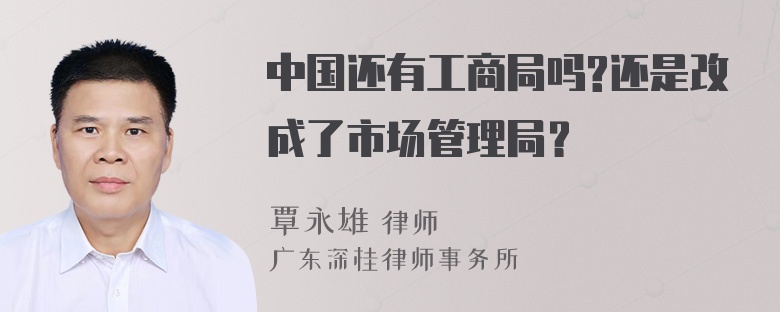 中国还有工商局吗?还是改成了市场管理局？

覃永雄 律师
广东深桂律师事务所